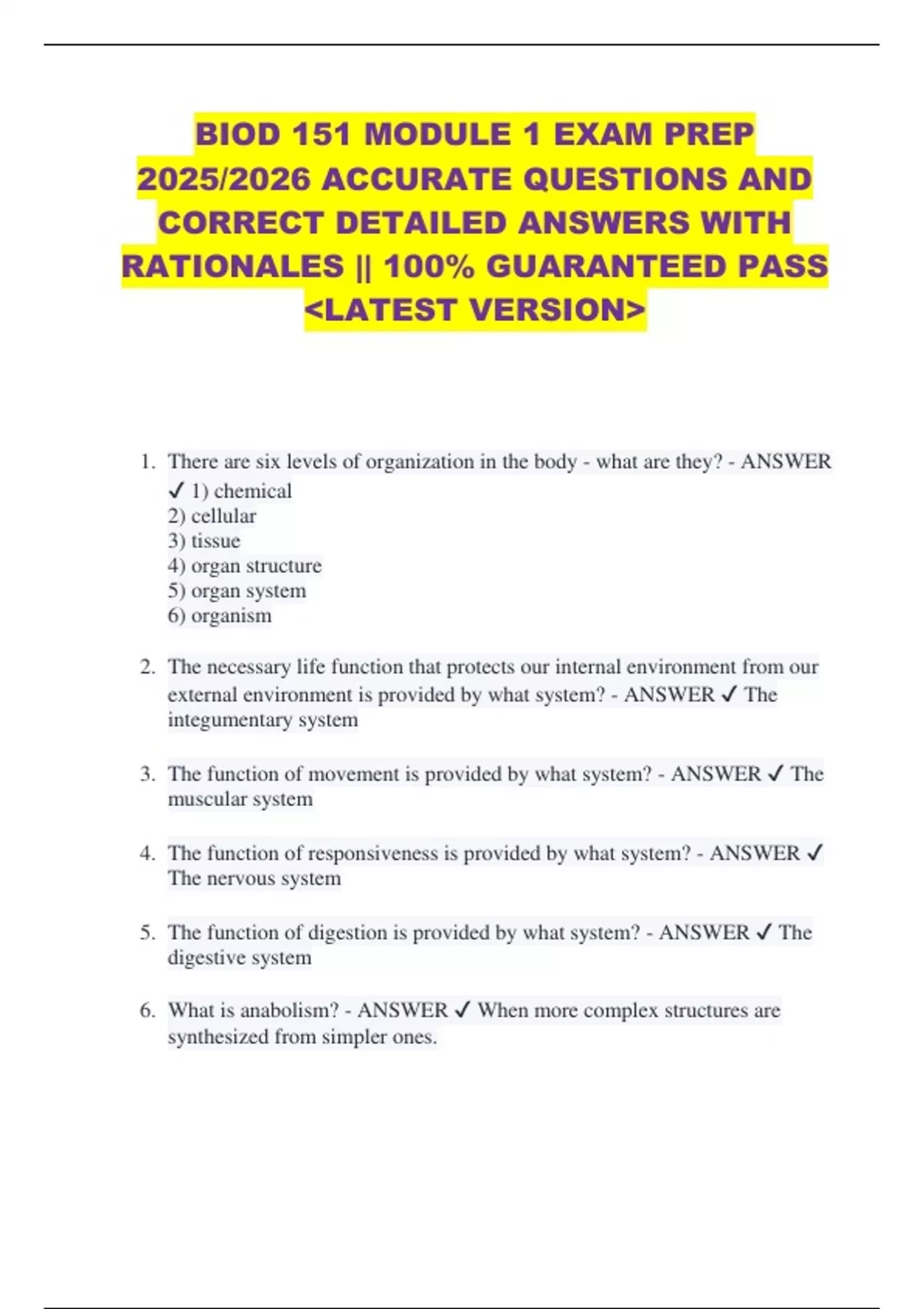 BIOD 151 MODULE 1 EXAM PREP 2025/2026 ACCURATE QUESTIONS AND CORRECT DETAILED ANSWERS WITH RATIONALES || 100% GUARANTEED PASS <LATEST VERSION>

1. There are six levels of organization in the body - what are they? - ANSWER ✓ 1) chemical
2) cellular
3) tissue
4) organ structure
5) organ system
6) organism

2. The necessary life function that protects our internal environment from our external environment is provided by what system? - ANSWER ✓ The integumentary system

3. The function of movement is provided by what system? - ANSWER ✓ The muscular system

4. The function of responsiveness is provided by what system? - ANSWER ✓ The nervous system

5. The function of digestion is provided by what system? - ANSWER ✓ The digestive system

6. What is anabolism? - ANSWER ✓ When more complex structures are synthesized from simpler ones.